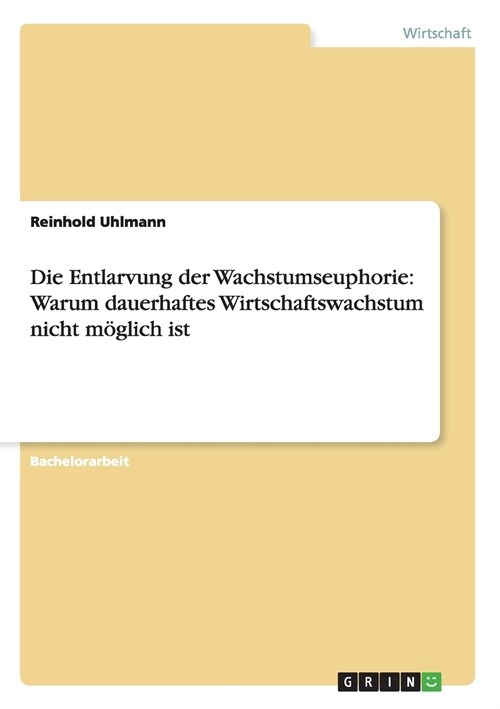 Wirtschaft

Reinhold Uhlmann

Die Entlarvung der Wachstumseuphorie: Warum dauerhaftes Wirtschaftswachstum nicht möglich ist

Bachelorarbeit

GRIN